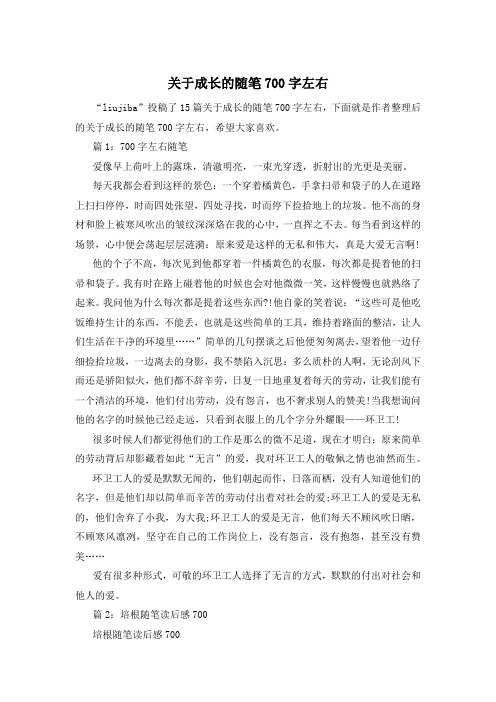 关于成长的随笔700字左右

“liujiba”投稿了15篇关于成长的随笔700字左右，下面就是作者整理后的关于成长的随笔700字左右，希望大家喜欢。

篇1：700字左右随笔

爱像早上荷叶上的露珠，清澈明亮，一束光穿透，折射出的光更是美丽。

每天我都会看到这样的景色：一个穿着橘黄色，手拿扫帚和袋子的人在道路上扫扫停停，时而四处张望，四处寻找，时而停下捡拾地上的垃圾。他不高的身材和脸上被寒风吹出的皱纹深深烙在我的心中，一直挥之不去。每当看到这样的场景，心中便会荡起层层涟漪：原来爱是这样的无私和伟大，真是大爱无言啊！

他的个子不高，每次见到他都穿着一件橘黄色的衣服，每次都是提着他的扫帚和袋子。我有时在路上碰着他的时候也会对他微微一笑，这样慢慢也就熟络了起来。我问他为什么每次都是提着这些东西?!他自豪的笑着说：“这些可是他吃饭维持生计的东西，不能丢，也就是这些简单的工具，维持着路面的整洁，让人们生活在干净的环境里……”简单的几句摆谈之后他便匆匆离去，望着他一边仔细捡拾垃圾，一边离去的身影，我不禁陷入沉思：多么质朴的人啊，无论刮风下雨还是骄阳似火，他们都不辞辛劳，日复一日地重复着每天的劳动，让我们能有一个清洁的环境，他们付出劳动，没有怨言，也不奢求别人的赞美!当我想询问他的名字的时候他已经走远，只看到衣服上的几个字分外耀眼——环卫工!

很多时候人们都觉得他们的工作是那么的微不足道，现在才明白：原来简单的劳动背后却影藏着如此“无言”的爱，我对环卫工人的敬佩之情也油然而生。

环卫工人的爱是默默无闻的，他们朝起而作，日落而栖，没有人知道他们的名字，但是他们却以简单而辛苦的劳动付出着对社会的爱;环卫工人的爱是无私的，他们舍弃了小我，为大我;环卫工人的爱是无言，他们每天不顾风吹日晒，不顾寒风凛冽，坚守在自己的工作岗位上，没有怨言，没有抱怨，甚至没有赞美……

爱有很多种形式，可敬的环卫工人选择了无言的方式，默默的付出对社会和他人的爱。

篇2：培根随笔读后感700

培根随笔读后感700